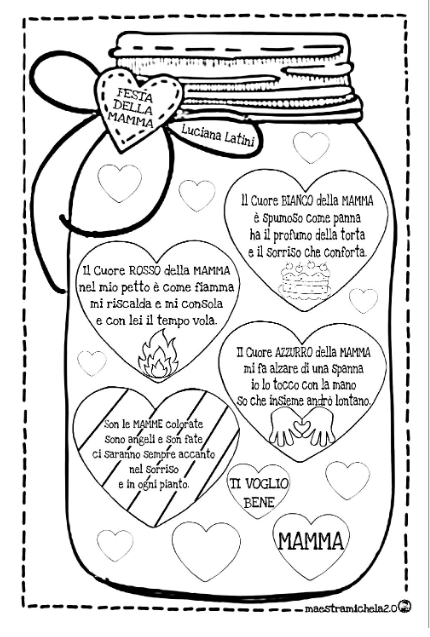 FESTA DELLA MAMMA

Luciana Latini

Il Cuore BIANCO della MAMMA
è spumoso come panna
ha il profumo della torta
e il sorriso che conforta.

Il Cuore ROSSO della MAMMA
nel mio petto è come fiamma
mi riscalda e mi consola
e con lei il tempo vola.

Il Cuore AZZURRO della MAMMA
mi fa alzare di una spanna
io lo tocco con la mano
so che insieme andrò lontano.

Son le MAMME colorate
sono angeli e son fate
ci saranno sempre accanto
nel sorriso
e in ogni pianto.

TI VOGLIO BENE

MAMMA

maestramichela2.0